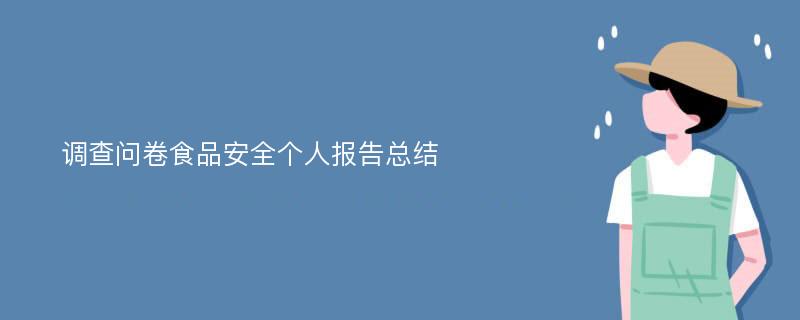 调查问卷食品安全个人报告总结